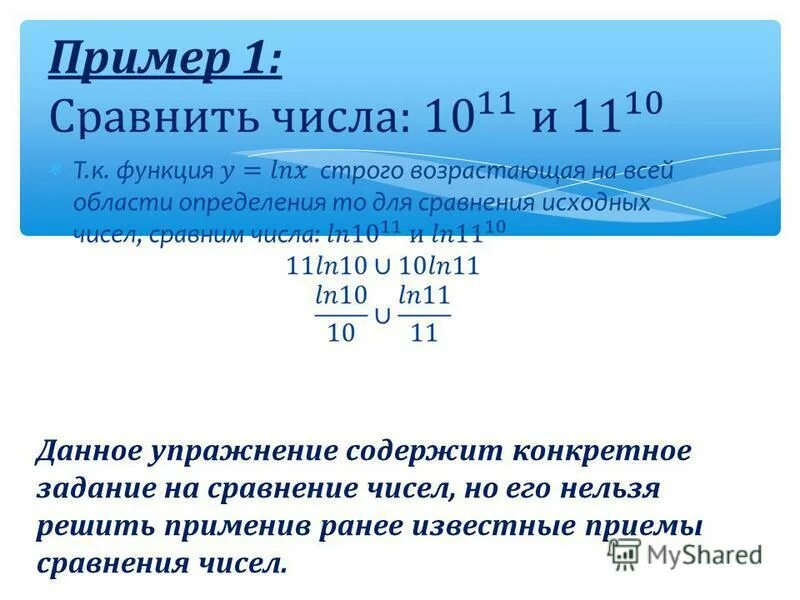 Пример 1:
Сравнить числа: $10^{11}$ и $11^{10}$

Т.к. функция $y = lnx$ строго возрастающая на всей области определения то для сравнения исходных чисел, сравним числа: $ln10^{11}$ и $ln11^{10}$

$11ln10 \cup 10ln11$

$\frac{ln10}{10} \cup \frac{ln11}{11}$

Данное упражнение содержит конкретное задание на сравнение чисел, но его нельзя решить применив ранее известные приемы сравнения чисел.

MyShared